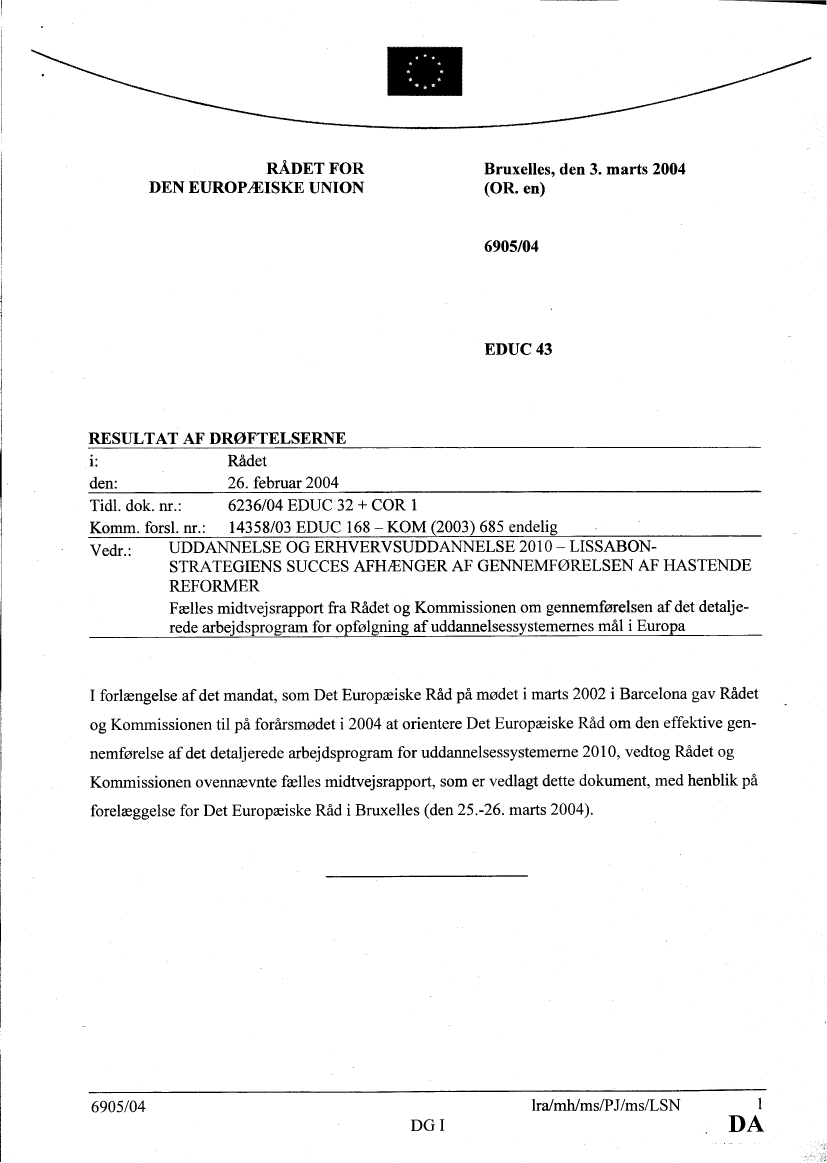 RÅDET FOR
DEN EUROPÆISKE UNION

Bruxelles, den 3. marts 2004
(OR. en)

6905/04

EDUC 43

RESULTAT AF DRØFTELSERNE

| | |
|---|---|
| i: | Rådet |
| den: | 26. februar 2004 |
| Tidl. dok. nr.: | 6236/04 EDUC 32 + COR 1 |
| Komm. forsl. nr.: | 14358/03 EDUC 168 – KOM (2003) 685 endelig |
| Vedr.: | UDDANNELSE OG ERHVERVSUDDANNELSE 2010 – LISSABON-STRATEGIENS SUCCES AFHÆNGER AF GENNEMFØRELSEN AF HASTENDE REFORMER Fælles midtvejsrapport fra Rådet og Kommissionen om gennemførelsen af det detaljerede arbejdsprogram for opfølgning af uddannelsessystemernes mål i Europa |

I forlængelse af det mandat, som Det Europæiske Råd på mødet i marts 2002 i Barcelona gav Rådet og Kommissionen til på forårsmødet i 2004 at orientere Det Europæiske Råd om den effektive gennemførelse af det detaljerede arbejdsprogram for uddannelsessystemerne 2010, vedtog Rådet og Kommissionen ovennævnte fælles midtvejsrapport, som er vedlagt dette dokument, med henblik på forelæggelse for Det Europæiske Råd i Bruxelles (den 25.-26. marts 2004).

6905/04 lra/mh/ms/PJ/ms/LSN 1
DG I DA